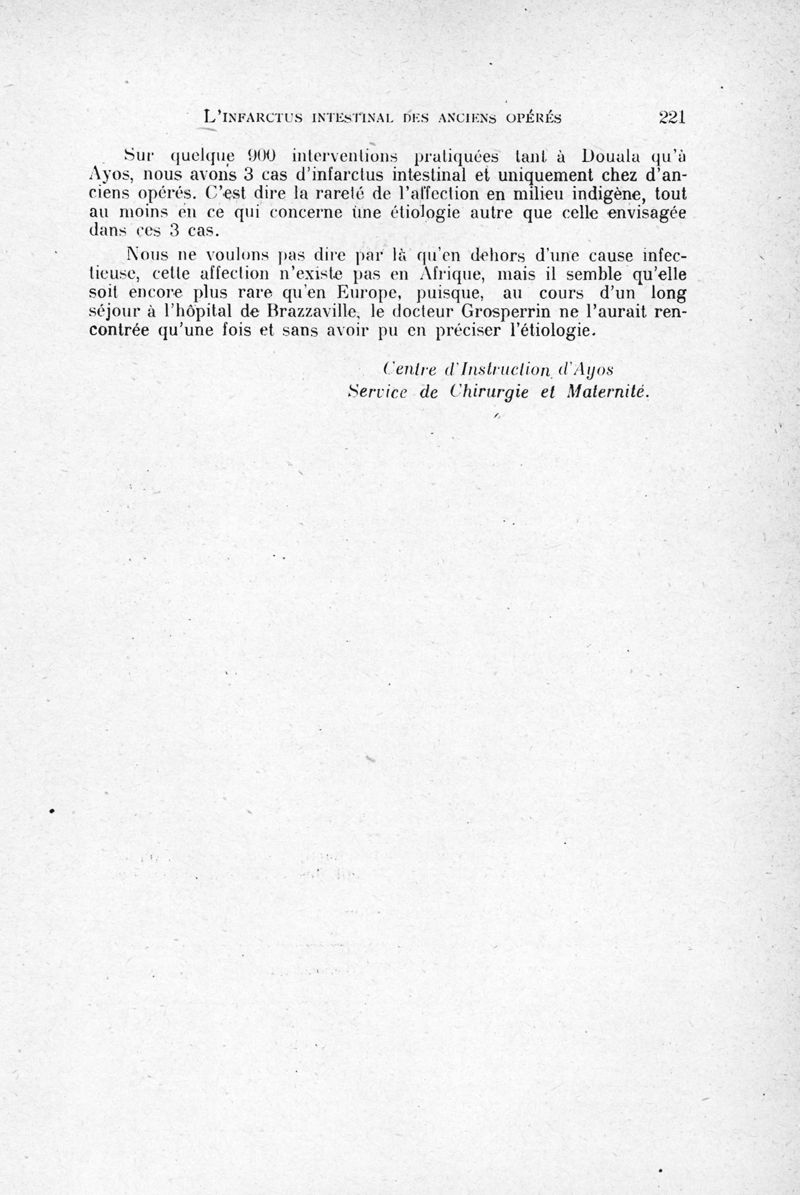 L'INFARCTUS INTESTINAL DES ANCIENS OPÉRÉS 221

Sur quelque 900 interventions pratiquées tant à Douala qu'à Ayos, nous avons 3 cas d'infarctus intestinal et uniquement chez d'anciens opérés. C'est dire la rareté de l'affection en milieu indigène, tout au moins en ce qui concerne une étiologie autre que celle envisagée dans ces 3 cas.

Nous ne voulons pas dire par là qu'en dehors d'une cause infectieuse, cette affection n'existe pas en Afrique, mais il semble qu'elle soit encore plus rare qu'en Europe, puisque, au cours d'un long séjour à l'hôpital de Brazzaville, le docteur Grosperrin ne l'aurait rencontrée qu'une fois et sans avoir pu en préciser l'étiologie.

Centre d'Instruction d'Ayos
Service de Chirurgie et Maternité.